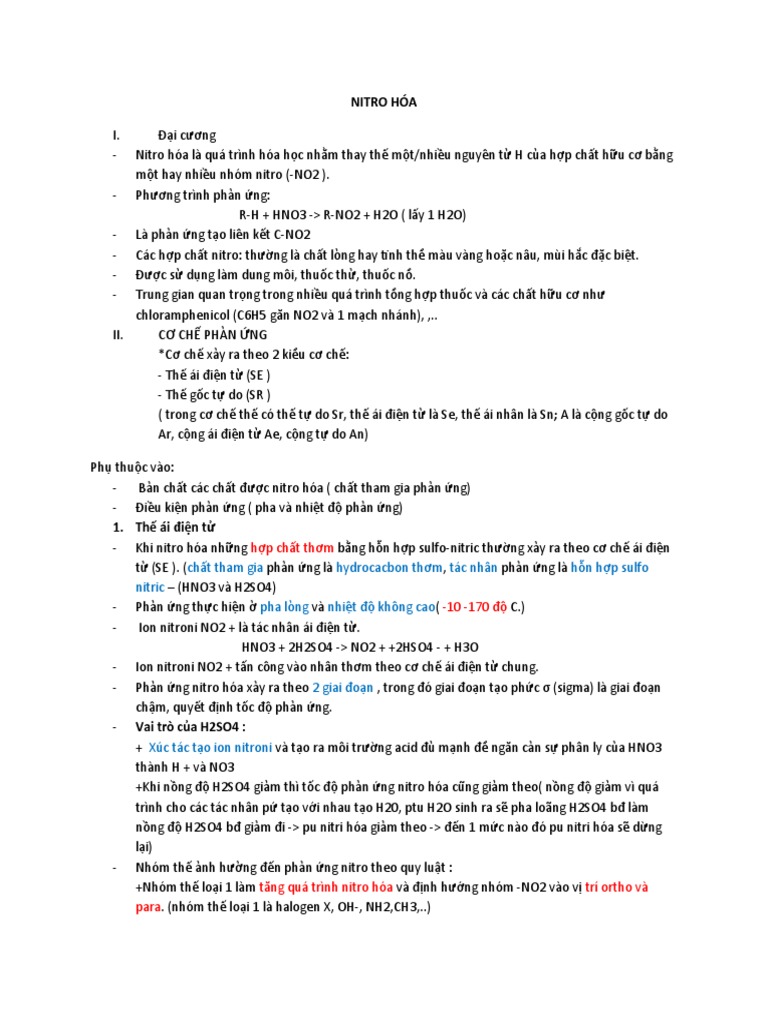 NITRO HÓA

I. Đại cương

- Nitro hóa là quá trình hóa học nhằm thay thế một/nhiều nguyên tử H của hợp chất hữu cơ bằng một hay nhiều nhóm nitro (-NO2 ).
- Phương trình phản ứng:
R-H + HNO3 -> R-NO2 + H2O ( lấy 1 H2O)
- Là phản ứng tạo liên kết C-NO2
- Các hợp chất nitro: thường là chất lỏng hay tinh thể màu vàng hoặc nâu, mùi hắc đặc biệt.
- Được sử dụng làm dung môi, thuốc thử, thuốc nổ.
- Trung gian quan trọng trong nhiều quá trình tổng hợp thuốc và các chất hữu cơ như chloramphenicol (C6H5 gắn NO2 và 1 mạch nhánh), ,..

II. CƠ CHẾ PHẢN ỨNG
*Cơ chế xảy ra theo 2 kiểu cơ chế:
- Thế ái điện tử (SE )
- Thế gốc tự do (SR )
( trong cơ chế thế có thế tự do Sr, thế ái điện tử là Se, thế ái nhân là Sn; A là cộng gốc tự do Ar, cộng ái điện tử Ae, cộng tự do An)

Phụ thuộc vào:
- Bản chất các chất được nitro hóa ( chất tham gia phản ứng)
- Điều kiện phản ứng ( pha và nhiệt độ phản ứng)

1. Thế ái điện tử
- Khi nitro hóa những hợp chất thơm bằng hỗn hợp sulfo-nitric thường xảy ra theo cơ chế ái điện tử (SE ). (chất tham gia phản ứng là hydrocacbon thơm, tác nhân phản ứng là hỗn hợp sulfo nitric – (HNO3 và H2SO4)
- Phản ứng thực hiện ở pha lỏng và nhiệt độ không cao( -10 -170 độ C.)
- Ion nitroni NO2 + là tác nhân ái điện tử.
HNO3 + 2H2SO4 -> NO2 + +2HSO4 - + H3O
- Ion nitroni NO2 + tấn công vào nhân thơm theo cơ chế ái điện tử chung.
- Phản ứng nitro hóa xảy ra theo 2 giai đoạn , trong đó giai đoạn tạo phức σ (sigma) là giai đoạn chậm, quyết định tốc độ phản ứng.
- Vai trò của H2SO4 :
+ Xúc tác tạo ion nitroni và tạo ra môi trường acid đủ mạnh để ngăn cản sự phân ly của HNO3 thành H + và NO3
+Khi nồng độ H2SO4 giảm thì tốc độ phản ứng nitro hóa cũng giảm theo( nồng độ giảm vì quá trình cho các tác nhân pứ tạo với nhau tạo H2O, ptu H2O sinh ra sẽ pha loãng H2SO4 bđ làm nồng độ H2SO4 bđ giảm đi -> pu nitri hóa giảm theo -> đến 1 mức nào đó pu nitri hóa sẽ dừng lại)
- Nhóm thế ảnh hưởng đến phản ứng nitro theo quy luật :
+Nhóm thế loại 1 làm tăng quá trình nitro hóa và định hướng nhóm -NO2 vào vị trí ortho và para. (nhóm thế loại 1 là halogen X, OH-, NH2,CH3,..)